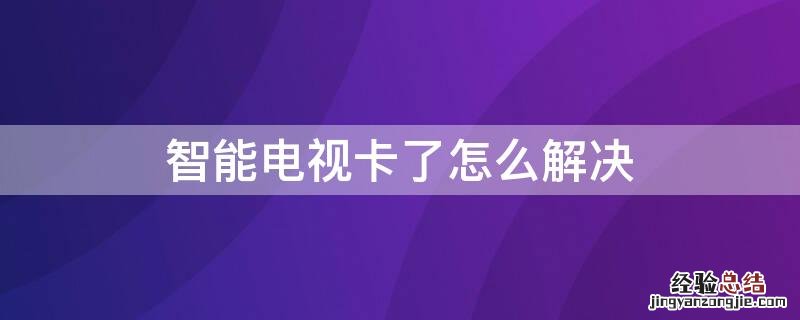 智能电视卡了怎么解决

经验总结
jingyanzongjie.com